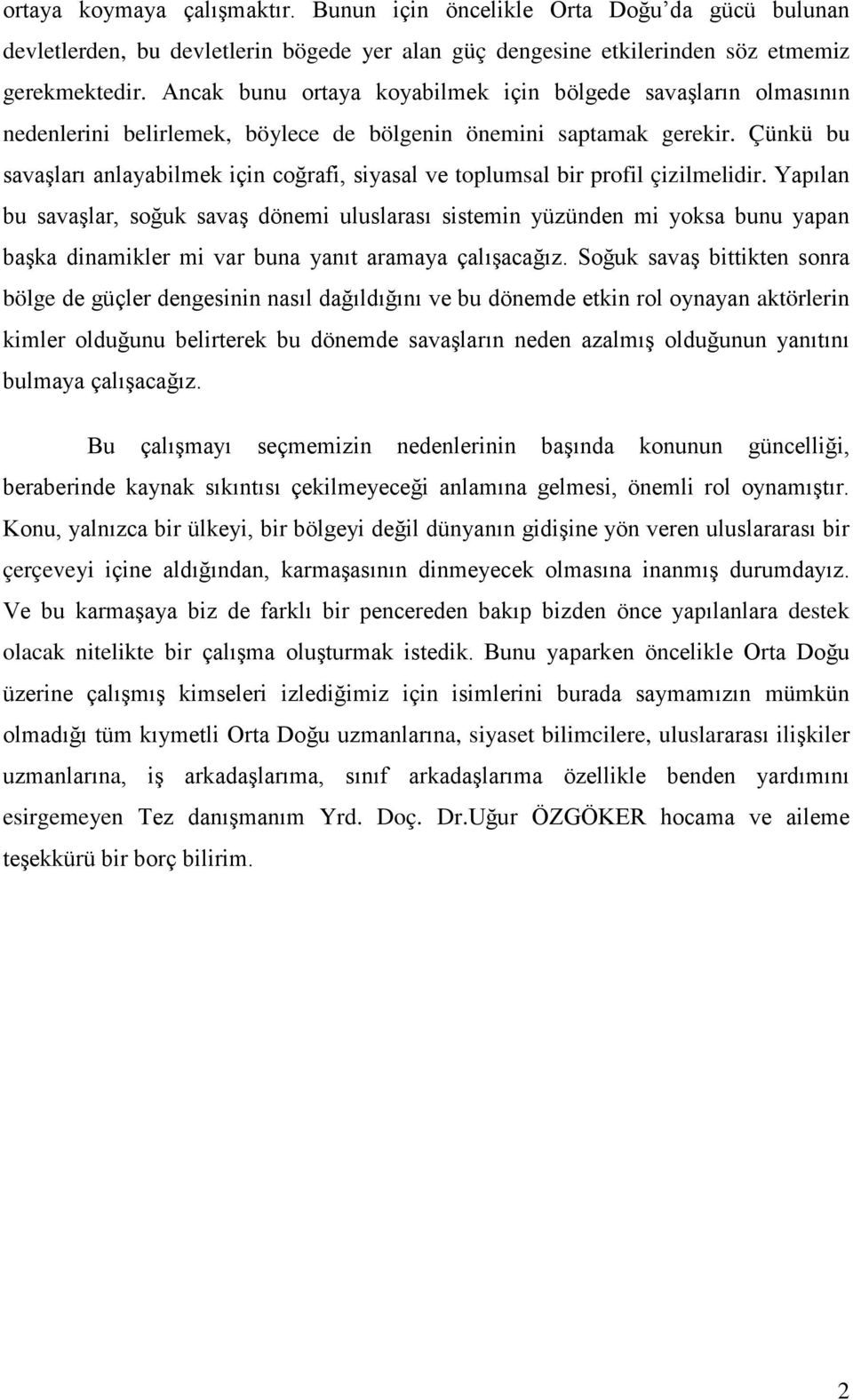 ortaya koymaya çalışmaktır. Bunun için öncelikle Orta Doğu'da gücü bulunan devletlerden, bu devletlerin bögede yer alan güç dengesine etkilerinden söz etmemiz gerekmektedir. Ancak bunu ortaya koyabilmek için bölgede savaşların olmasının nedenlerini belirlemek, böylece de bölgenin önemini saptamak gerekir. Çünkü bu savaşları anlayabilmek için coğrafi, siyasal ve toplumsal bir profil çizilmelidir. Yapılan bu savaşlar, soğuk savaş dönemi uluslarası sistemin yüzünden mi yoksa bunu yapan başka dinamikler mi var buna yanıt aramaya çalışacağız. Soğuk savaş bittikten sonra bölge de güçler dengesinin nasıl dağıldığını ve bu dönemde etkin rol oynayan aktörlerin kimler olduğunu belirterek bu dönemde savaşların neden azalmış olduğunun yanıtını bulmaya çalışacağız.

Bu çalışmayı seçmemizin nedenlerinin başında konunun güncelliği, beraberinde kaynak sıkıntısı çekilmeyeceği anlamına gelmesi, önemli rol oynamıştır. Konu, yalnızca bir ülkeyi, bir bölgeyi değil dünyanın gidişine yön veren uluslararası bir çerçeveyi içine aldığından, karmaşasının dinmeyecek olmasına inanmış durumdayız. Ve bu karmaşaya biz de farklı bir pencereden bakıp bizden önce yapılanlara destek olacak nitelikte bir çalışma oluşturmak istedik. Bunu yaparken öncelikle Orta Doğu üzerine çalışmış kimseleri izlediğimiz için isimlerini burada saymamızın mümkün olmadığı tüm kıymetli Orta Doğu uzmanlarına, siyaset bilimcilere, uluslararası ilişkiler uzmanlarına, iş arkadaşlarıma, sınıf arkadaşlarıma özellikle benden yardımını esirgemeyen Tez danışmanım Yrd. Doç. Dr.Uğur ÖZGÖKER hocama ve aileme teşekkürü bir borç bilirim.

2